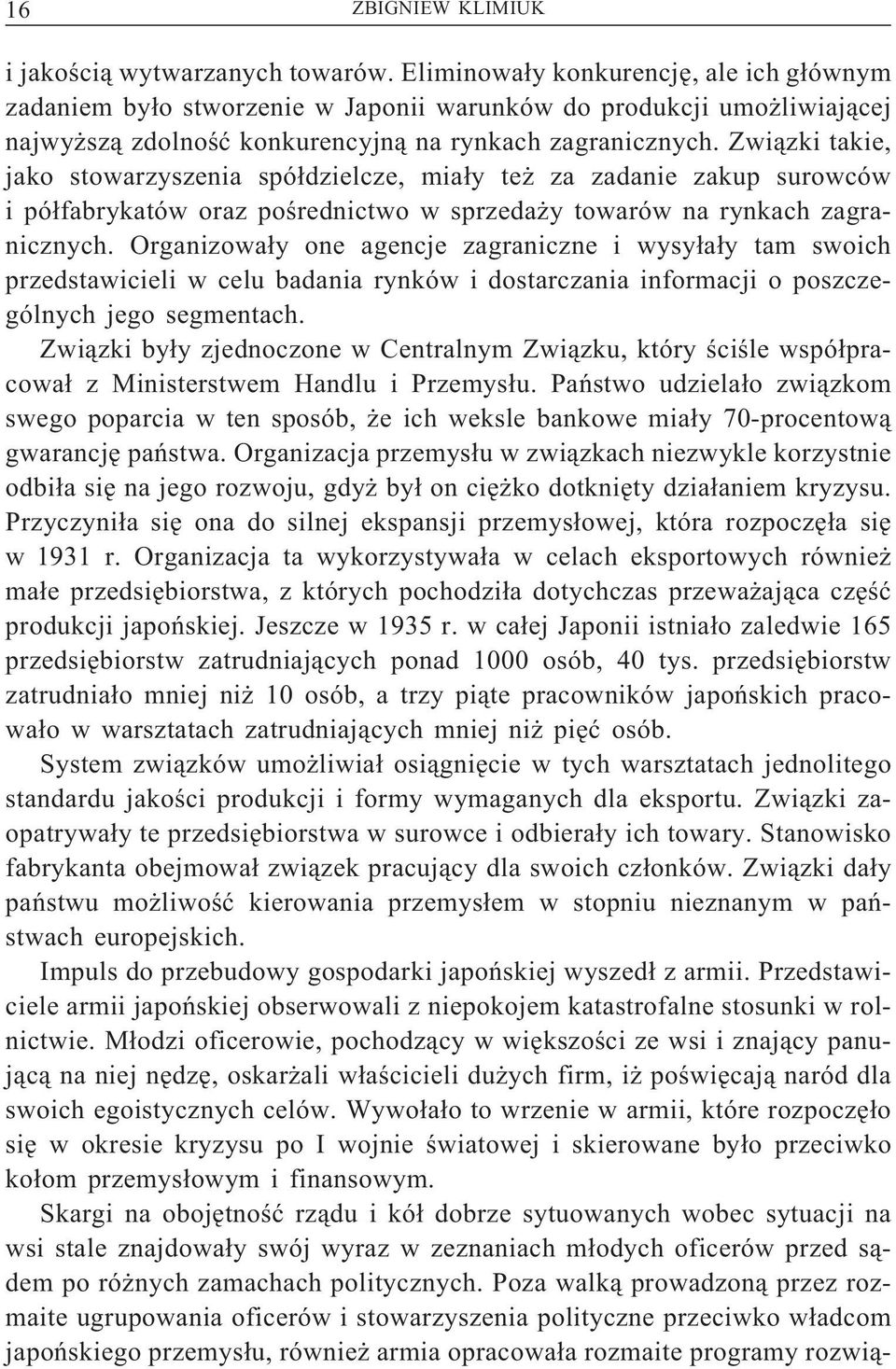 16 ZBIGNIEW KLIMIUK

i jakością wytwarzanych towarów. Eliminowały konkurencję, ale ich głównym zadaniem było stworzenie w Japonii warunków do produkcji umożliwiającej najwyższą zdolność konkurencyjną na rynkach zagranicznych. Związki takie, jako stowarzyszenia spółdzielcze, miały też za zadanie zakup surowców i półfabrykatów oraz pośrednictwo w sprzedaży towarów na rynkach zagranicznych. Organizowały one agencje zagraniczne i wysyłały tam swoich przedstawicieli w celu badania rynków i dostarczania informacji o poszczególnych jego segmentach.

Związki były zjednoczone w Centralnym Związku, który ściśle współpracował z Ministerstwem Handlu i Przemysłu. Państwo udzielało związkom swego poparcia w ten sposób, że ich weksle bankowe miały 70-procentową gwarancję państwa. Organizacja przemysłu w związkach niezwykle korzystnie odbiła się na jego rozwoju, gdyż był on ciężko dotknięty działaniem kryzysu. Przyczyniła się ona do silnej ekspansji przemysłowej, która rozpoczęła się w 1931 r. Organizacja ta wykorzystywała w celach eksportowych również małe przedsiębiorstwa, z których pochodziła dotychczas przeważająca część produkcji japońskiej. Jeszcze w 1935 r. w całej Japonii istniało zaledwie 165 przedsiębiorstw zatrudniających ponad 1000 osób, 40 tys. przedsiębiorstw zatrudniało mniej niż 10 osób, a trzy piąte pracowników japońskich pracowało w warsztatach zatrudniających mniej niż pięć osób.

System związków umożliwiał osiągnięcie w tych warsztatach jednolitego standardu jakości produkcji i formy wymaganych dla eksportu. Związki zaopatrywały te przedsiębiorstwa w surowce i odbierały ich towary. Stanowisko fabrykanta obejmował związek pracujący dla swoich członków. Związki dały państwu możliwość kierowania przemysłem w stopniu nieznanym w państwach europejskich.

Impuls do przebudowy gospodarki japońskiej wyszedł z armii. Przedstawiciele armii japońskiej obserwowali z niepokojem katastrofalne stosunki w rolnictwie. Młodzi oficerowie, pochodzący w większości ze wsi i znający panującą na niej nędzę, oskarżali właścicieli dużych firm, iż poświęcają naród dla swoich egoistycznych celów. Wywołało to wrzenie w armii, które rozpoczęło się w okresie kryzysu po I wojnie światowej i skierowane było przeciwko kołom przemysłowym i finansowym.

Skargi na obojętność rządu i kół dobrze sytuowanych wobec sytuacji na wsi stale znajdowały swój wyraz w zeznaniach młodych oficerów przed sądem po różnych zamachach politycznych. Poza walką prowadzoną przez rozmaite ugrupowania oficerów i stowarzyszenia polityczne przeciwko władcom japońskiego przemysłu, również armia opracowała rozmaite programy rozwią-